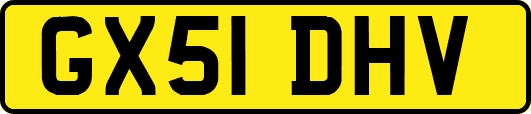 GX51 DHV